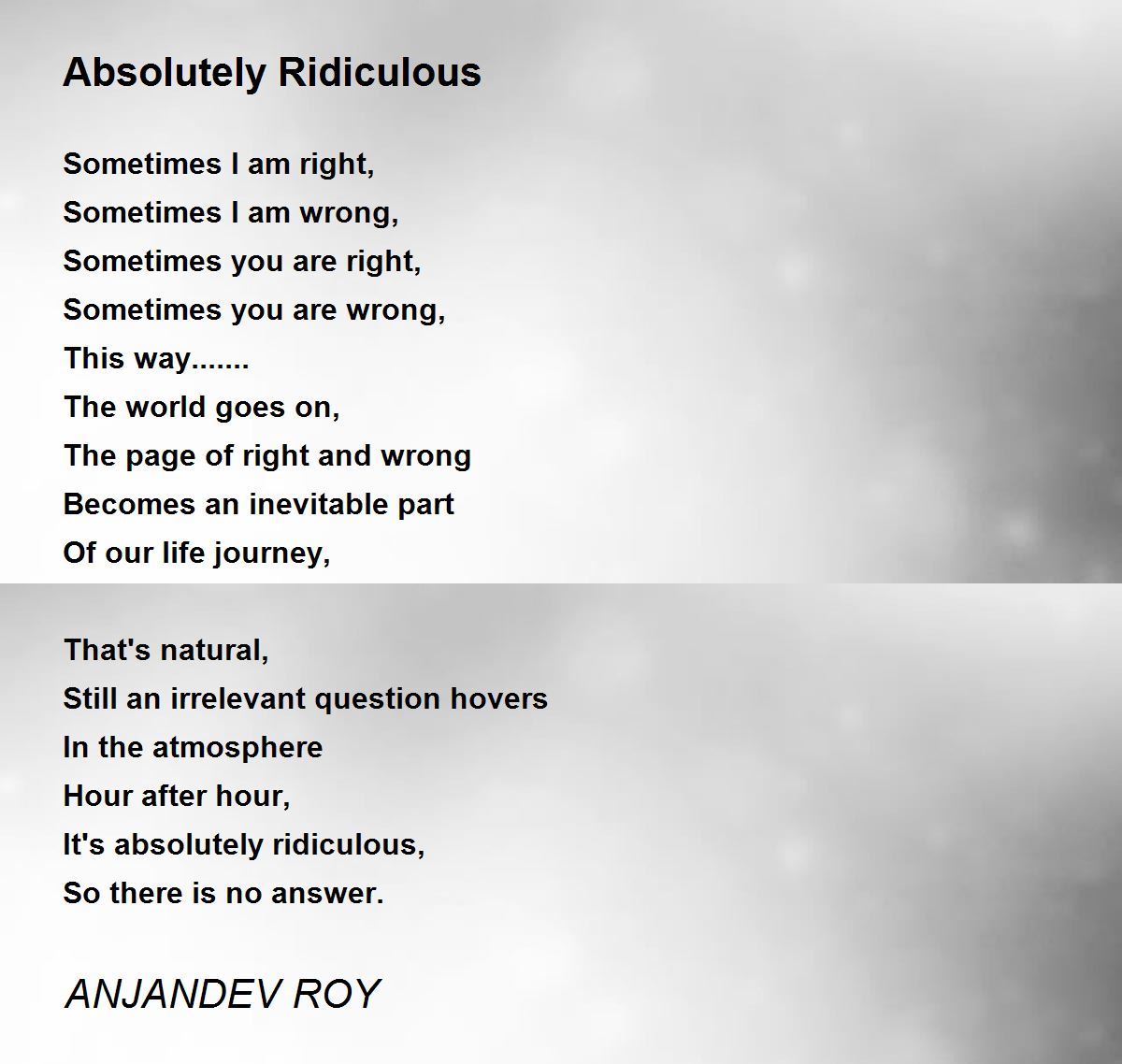 Absolutely Ridiculous

Sometimes I am right,
Sometimes I am wrong,
Sometimes you are right,
Sometimes you are wrong,
This way.......
The world goes on,
The page of right and wrong
Becomes an inevitable part
Of our life journey,

That's natural,
Still an irrelevant question hovers
In the atmosphere
Hour after hour,
It's absolutely ridiculous,
So there is no answer.

ANJANDEV ROY